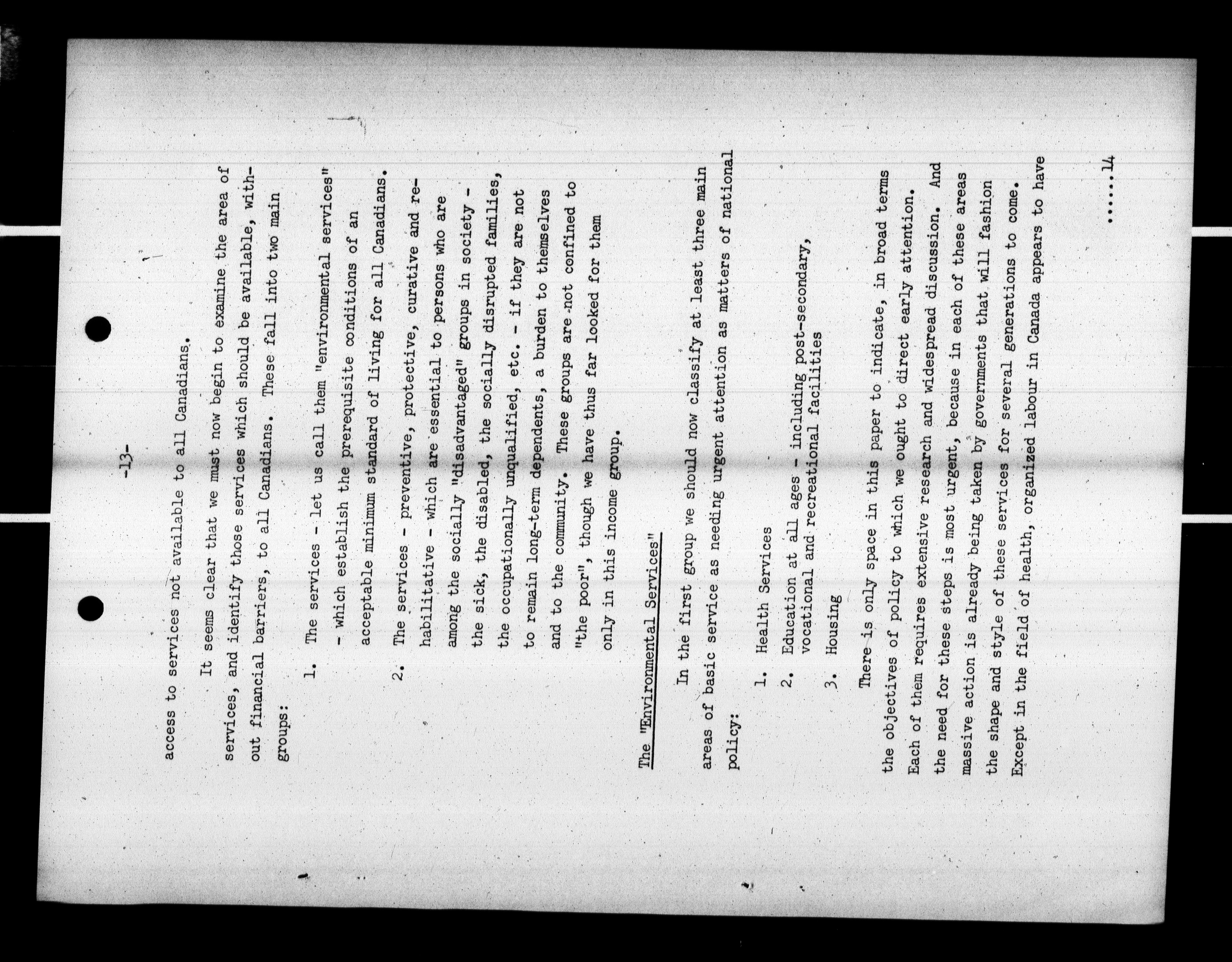 -13-

access to services not available to all Canadians.

It seems clear that we must now begin to examine the area of services, and identify those services which should be available, without financial barriers, to all Canadians. These fall into two main groups:

1. The services - let us call them "environmental services" - which establish the prerequisite conditions of an acceptable minimum standard of living for all Canadians.

2. The services - preventive, protective, curative and rehabilitative - which are essential to persons who are among the socially "disadvantaged" groups in society - the sick, the disabled, the socially disrupted families, the occupationally unqualified, etc. - if they are not to remain long-term dependents, a burden to themselves and to the community. These groups are not confined to "the poor", though we have thus far looked for them only in this income group.

The "Environmental Services"

In the first group we should now classify at least three main areas of basic service as needing urgent attention as matters of national policy:

1. Health Services
2. Education at all ages - including post-secondary, vocational and recreational facilities
3. Housing

There is only space in this paper to indicate, in broad terms the objectives of policy to which we ought to direct early attention. Each of them requires extensive research and widespread discussion. And the need for these steps is most urgent, because in each of these areas massive action is already being taken by governments that will fashion the shape and style of these services for several generations to come. Except in the field of health, organized labour in Canada appears to have

......14